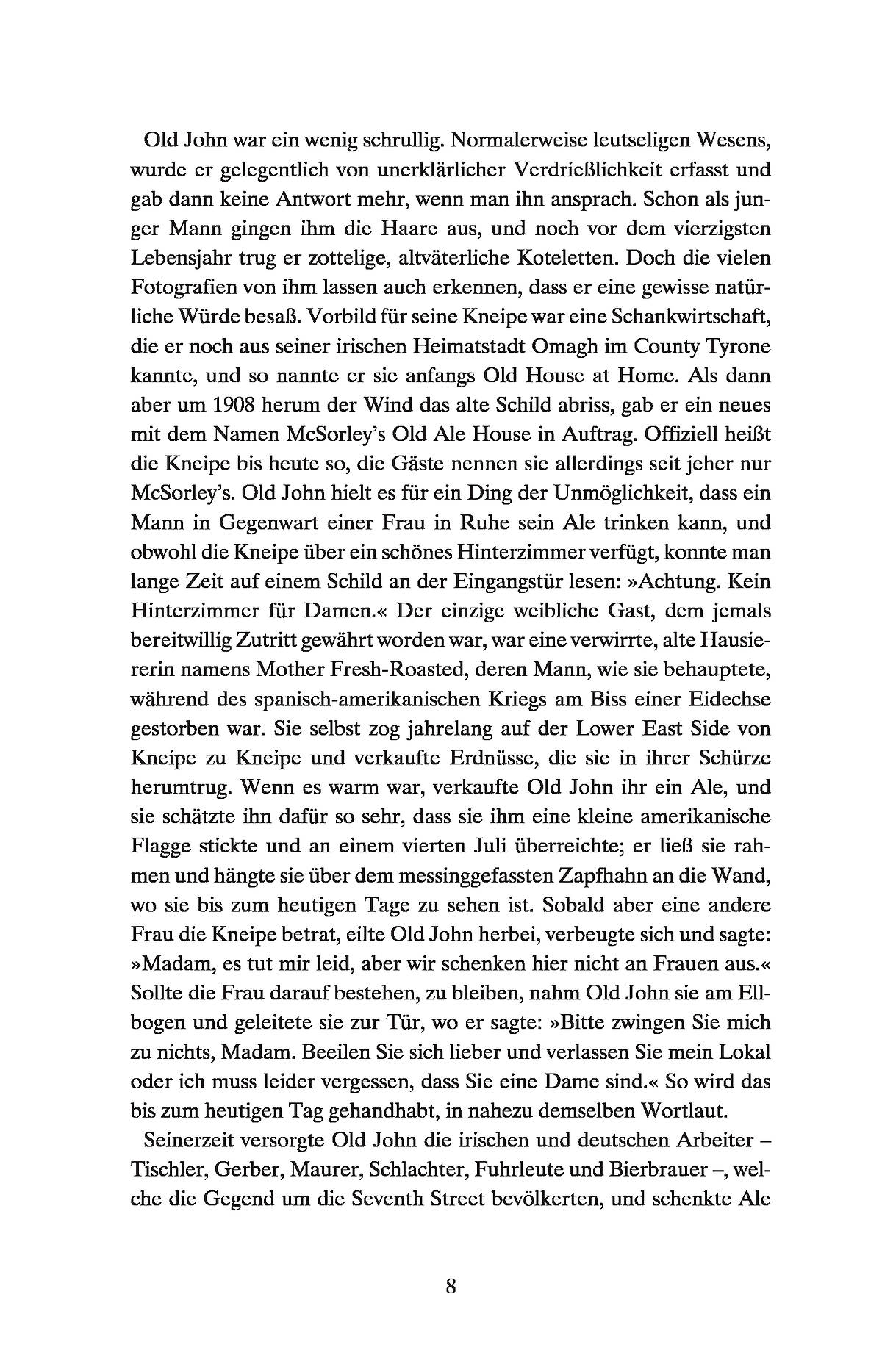 Old John war ein wenig schrullig. Normalerweise leutseligen Wesens, wurde er gelegentlich von unerklärlicher Verdrießlichkeit erfasst und gab dann keine Antwort mehr, wenn man ihn ansprach. Schon als junger Mann gingen ihm die Haare aus, und noch vor dem vierzigsten Lebensjahr trug er zottelige, altväterliche Koteletten. Doch die vielen Fotografien von ihm lassen auch erkennen, dass er eine gewisse natürliche Würde besaß. Vorbild für seine Kneipe war eine Schankwirtschaft, die er noch aus seiner irischen Heimatstadt Omagh im County Tyrone kannte, und so nannte er sie anfangs Old House at Home. Als dann aber um 1908 herum der Wind das alte Schild abriss, gab er ein neues mit dem Namen McSorley's Old Ale House in Auftrag. Offiziell heißt die Kneipe bis heute so, die Gäste nennen sie allerdings seit jeher nur McSorley's. Old John hielt es für ein Ding der Unmöglichkeit, dass ein Mann in Gegenwart einer Frau in Ruhe sein Ale trinken kann, und obwohl die Kneipe über ein schönes Hinterzimmer verfügt, konnte man lange Zeit auf einem Schild an der Eingangstür lesen: »Achtung. Kein Hinterzimmer für Damen.« Der einzige weibliche Gast, dem jemals bereitwillig Zutritt gewährt worden war, war eine verwirrte, alte Hausiererin namens Mother Fresh-Roasted, deren Mann, wie sie behauptete, während des spanisch-amerikanischen Kriegs am Biss einer Eidechse gestorben war. Sie selbst zog jahrelang auf der Lower East Side von Kneipe zu Kneipe und verkaufte Erdnüsse, die sie in ihrer Schürze herumtrug. Wenn es warm war, verkaufte Old John ihr ein Ale, und sie schätzte ihn dafür so sehr, dass sie ihm eine kleine amerikanische Flagge stickte und an einem vierten Juli überreichte; er ließ sie rahmen und hängte sie über dem messinggefassten Zapfhahn an die Wand, wo sie bis zum heutigen Tage zu sehen ist. Sobald aber eine andere Frau die Kneipe betrat, eilte Old John herbei, verbeugte sich und sagte: »Madam, es tut mir leid, aber wir schenken hier nicht an Frauen aus.« Sollte die Frau darauf bestehen, zu bleiben, nahm Old John sie am Ellbogen und geleitete sie zur Tür, wo er sagte: »Bitte zwingen Sie mich zu nichts, Madam. Beeilen Sie sich lieber und verlassen Sie mein Lokal oder ich muss leider vergessen, dass Sie eine Dame sind.« So wird das bis zum heutigen Tag gehandhabt, in nahezu demselben Wortlaut.

Seinerzeit versorgte Old John die irischen und deutschen Arbeiter – Tischler, Gerber, Maurer, Schlachter, Fuhrleute und Bierbrauer –, welche die Gegend um die Seventh Street bevölkerten, und schenkte Ale

8